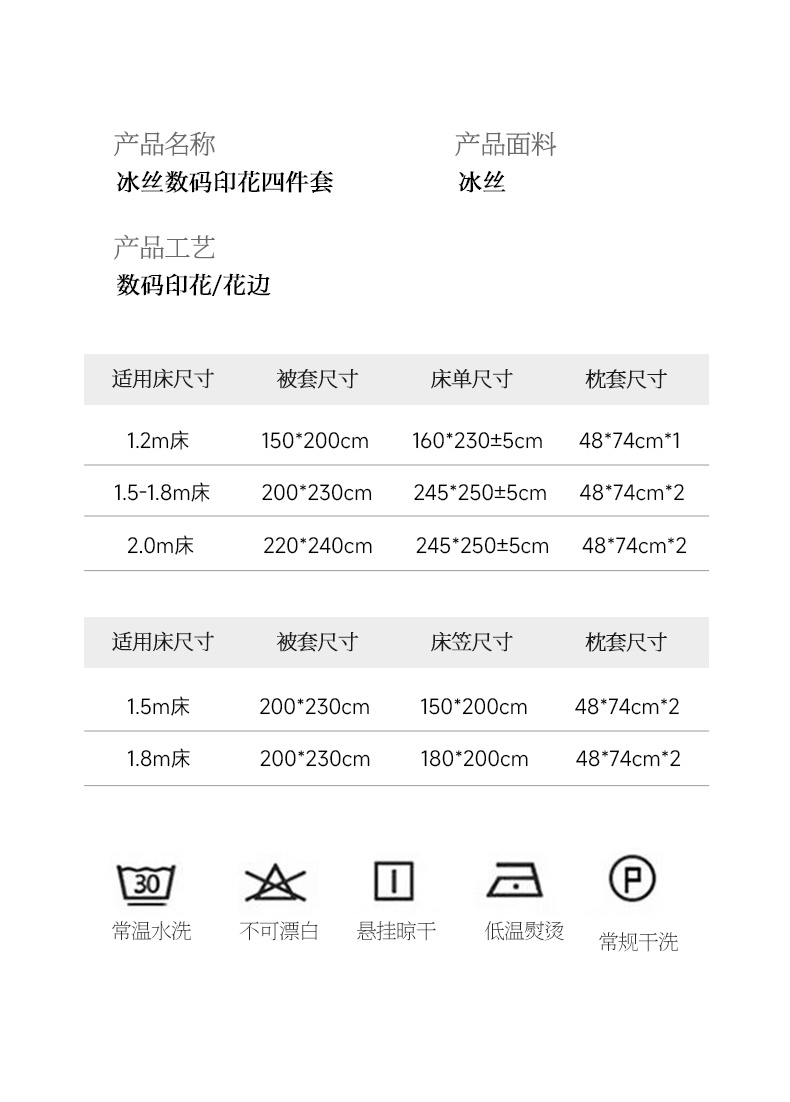 产品名称
冰丝数码印花四件套

产品面料
冰丝

产品工艺
数码印花/花边

| 适用床尺寸 | 被套尺寸 | 床单尺寸 | 枕套尺寸 |
|---|---|---|---|
| 1.2m床 | 150*200cm | 160*230±5cm | 48*74cm*1 |
| 1.5-1.8m床 | 200*230cm | 245*250±5cm | 48*74cm*2 |
| 2.0m床 | 220*240cm | 245*250±5cm | 48*74cm*2 |

| 适用床尺寸 | 被套尺寸 | 床笠尺寸 | 枕套尺寸 |
|---|---|---|---|
| 1.5m床 | 200*230cm | 150*200cm | 48*74cm*2 |
| 1.8m床 | 200*230cm | 180*200cm | 48*74cm*2 |

30
常温水洗

不可漂白

悬挂晾干

低温熨烫

P
常规干洗